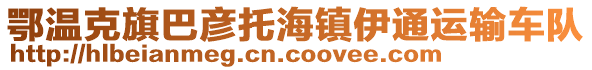 鄂温克旗巴彦托海镇伊通运输车队
http://hlbeianmeg.cn.coovee.com